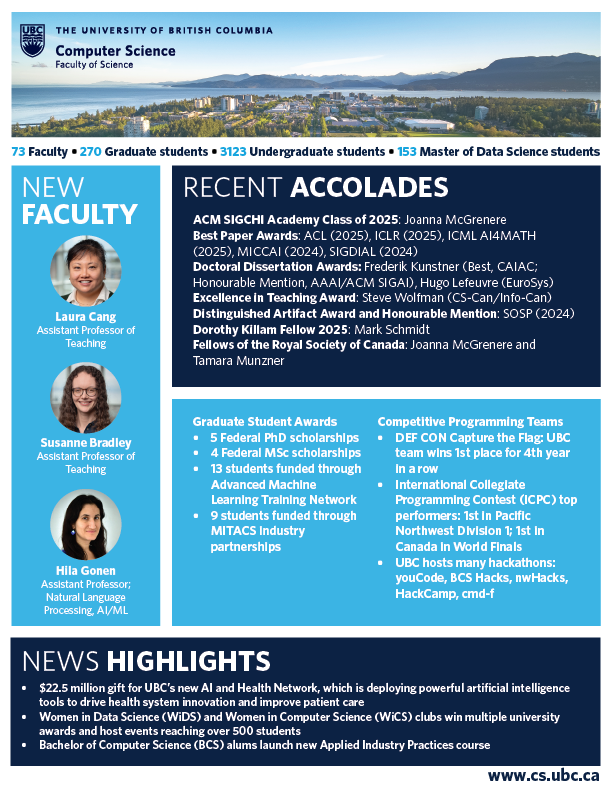 UBC

THE UNIVERSITY OF BRITISH COLUMBIA

Computer Science
Faculty of Science

73 Faculty • 270 Graduate students • 3123 Undergraduate students • 153 Master of Data Science students

NEW FACULTY

Laura Cang
Assistant Professor of Teaching

Susanne Bradley
Assistant Professor of Teaching

Hila Gonen
Assistant Professor; Natural Language Processing, AI/ML

RECENT ACCOLADES

ACM SIGCHI Academy Class of 2025: Joanna McGrenere
Best Paper Awards: ACL (2025), ICLR (2025), ICML AI4MATH (2025), MICCAI (2024), SIGDIAL (2024)
Doctoral Dissertation Awards: Frederik Kunstner (Best, CAIAC; Honourable Mention, AAAI/ACM SIGAI), Hugo Lefeuvre (EuroSys)
Excellence in Teaching Award: Steve Wolfman (CS-Can/Info-Can)
Distinguished Artifact Award and Honourable Mention: SOSP (2024)
Dorothy Killam Fellow 2025: Mark Schmidt
Fellows of the Royal Society of Canada: Joanna McGrenere and Tamara Munzner

Graduate Student Awards
• 5 Federal PhD scholarships
• 4 Federal MSc scholarships
• 13 students funded through Advanced Machine Learning Training Network
• 9 students funded through MITACS industry partnerships

Competitive Programming Teams
• DEF CON Capture the Flag: UBC team wins 1st place for 4th year in a row
• International Collegiate Programming Contest (ICPC) top performers: 1st in Pacific Northwest Division 1; 1st in Canada in World Finals
• UBC hosts many hackathons: youCode, BCS Hacks, nwHacks, HackCamp, cmd-f

NEWS HIGHLIGHTS

• $22.5 million gift for UBC's new AI and Health Network, which is deploying powerful artificial intelligence tools to drive health system innovation and improve patient care
• Women in Data Science (WiDS) and Women in Computer Science (WiCS) clubs win multiple university awards and host events reaching over 500 students
• Bachelor of Computer Science (BCS) alums launch new Applied Industry Practices course

www.cs.ubc.ca